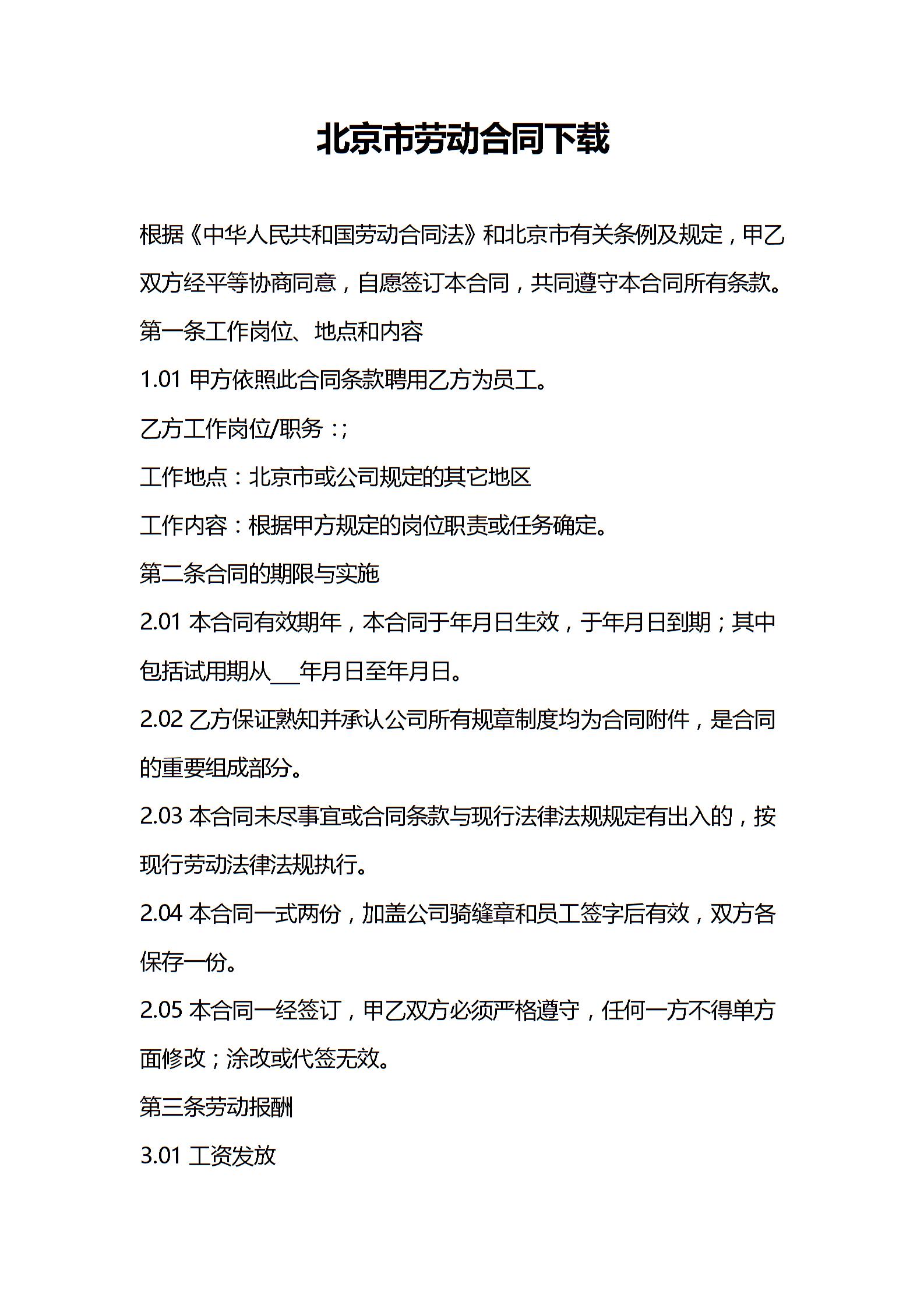 北京市劳动合同下载

根据《中华人民共和国劳动合同法》和北京市有关条例及规定，甲乙双方经平等协商同意，自愿签订本合同，共同遵守本合同所有条款。

第一条工作岗位、地点和内容

1.01 甲方依照此合同条款聘用乙方为员工。

乙方工作岗位/职务：;

工作地点：北京市或公司规定的其它地区

工作内容：根据甲方规定的岗位职责或任务确定。

第二条合同的期限与实施

2.01 本合同有效期年，本合同于年月日生效，于年月日到期；其中包括试用期从___年月日至年月日。

2.02 乙方保证熟知并承认公司所有规章制度均为合同附件，是合同的重要组成部分。

2.03 本合同未尽事宜或合同条款与现行法律法规规定有出入的，按现行劳动法律法规执行。

2.04 本合同一式两份，加盖公司骑缝章和员工签字后有效，双方各保存一份。

2.05 本合同一经签订，甲乙双方必须严格遵守，任何一方不得单方面修改；涂改或代签无效。

第三条劳动报酬

3.01 工资发放